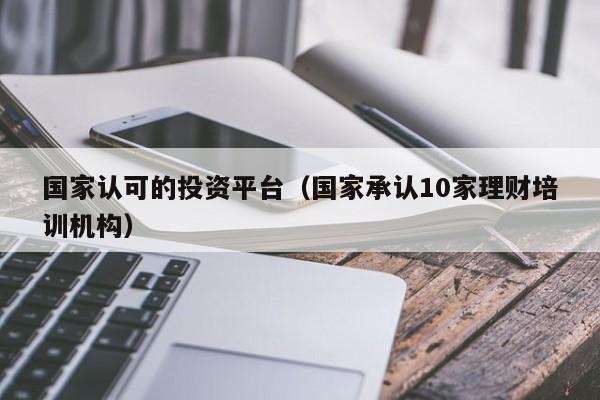 国家认可的投资平台（国家承认10家理财培训机构）